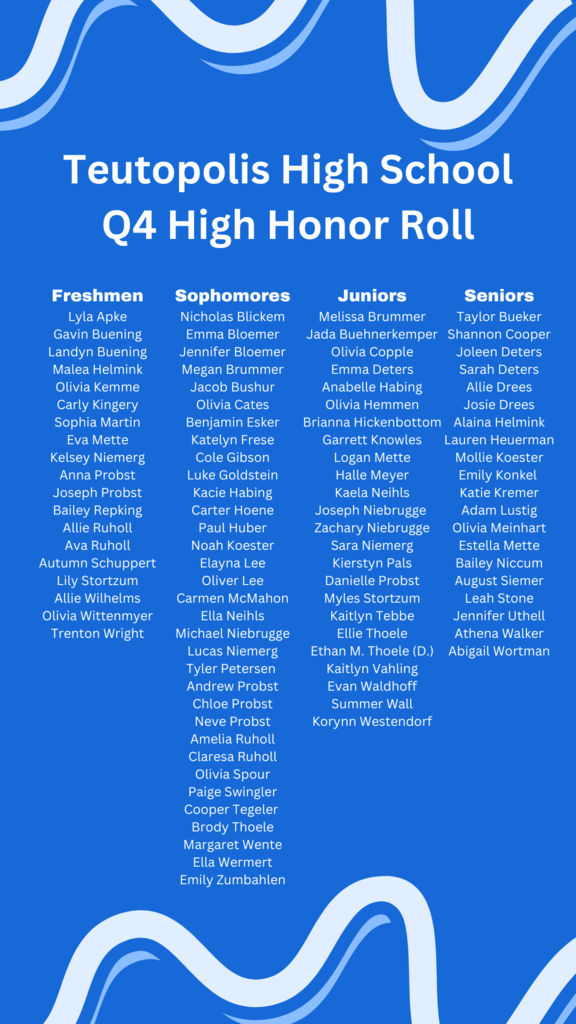 Teutopolis High School
Q4 High Honor Roll

Freshmen
Lyla Apke
Gavin Buening
Landyn Buening
Malea Helmink
Olivia Kemme
Carly Kingery
Sophia Martin
Eva Mette
Kelsey Niemerg
Anna Probst
Joseph Probst
Bailey Repking
Allie Ruholl
Ava Ruholl
Autumn Schuppert
Lily Stortzum
Allie Wilhelms
Olivia Wittenmyer
Trenton Wright

Sophomores
Nicholas Blickem
Emma Bloemer
Jennifer Bloemer
Megan Brummer
Jacob Bushur
Olivia Cates
Benjamin Esker
Katelyn Frese
Cole Gibson
Luke Goldstein
Kacie Habing
Carter Hoene
Paul Huber
Noah Koester
Elayna Lee
Oliver Lee
Carmen McMahon
Ella Neihls
Michael Niebrugge
Lucas Niemerg
Tyler Petersen
Andrew Probst
Chloe Probst
Neve Probst
Amelia Ruholl
Claresa Ruholl
Olivia Spour
Paige Swingler
Cooper Tegeler
Brody Thoele
Margaret Wente
Ella Wermert
Emily Zumbahlen

Juniors
Melissa Brummer
Jada Buehnerkemper
Olivia Copple
Emma Deters
Anabelle Habing
Olivia Hemmen
Brianna Hickenbottom
Garrett Knowles
Logan Mette
Halle Meyer
Kaela Neihls
Joseph Niebrugge
Zachary Niebrugge
Sara Niemerg
Kierstyn Pals
Danielle Probst
Myles Stortzum
Kaitlyn Tebbe
Ellie Thoele
Ethan M. Thoele (D.)
Kaitlyn Vahling
Evan Waldhoff
Summer Wall
Korynn Westendorf

Seniors
Taylor Bueker
Shannon Cooper
Joleen Deters
Sarah Deters
Allie Drees
Josie Drees
Alaina Helmink
Lauren Heuerman
Mollie Koester
Emily Konkel
Katie Kremer
Adam Lustig
Olivia Meinhart
Estella Mette
Bailey Niccum
August Siemer
Leah Stone
Jennifer Uthell
Athena Walker
Abigail Wortman